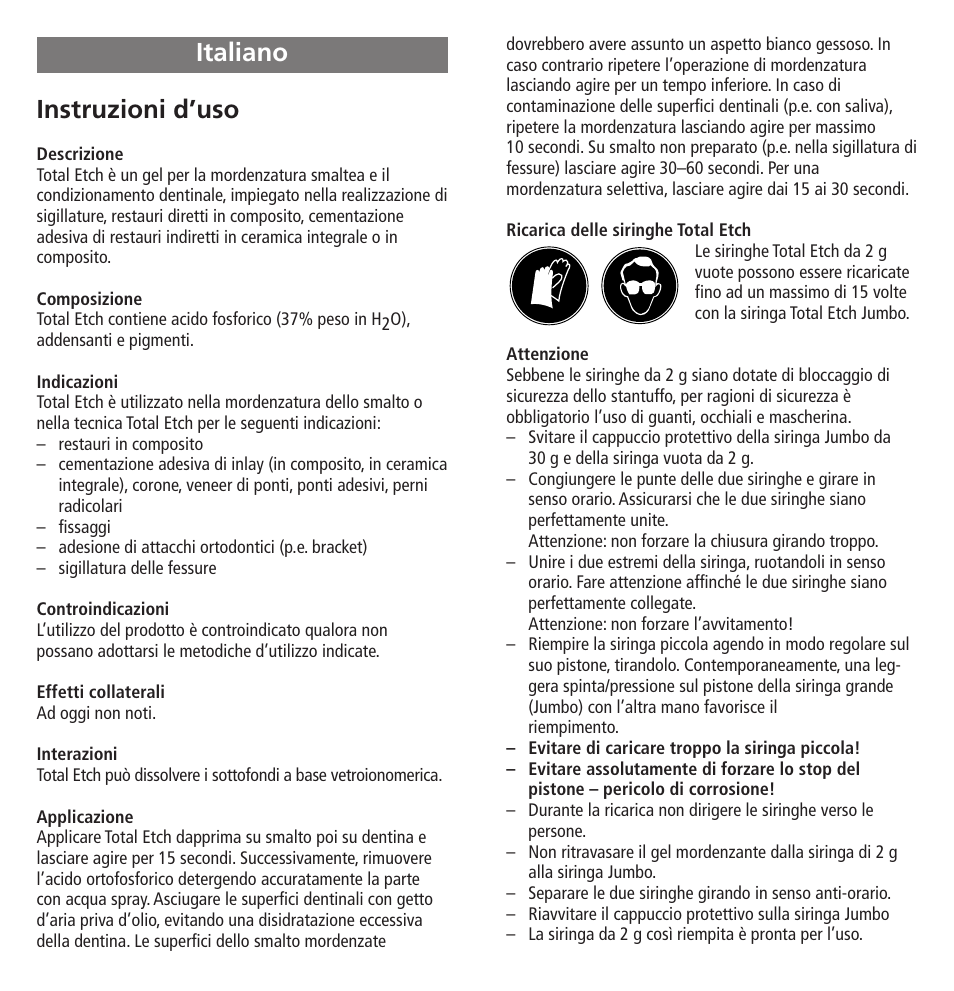 Italiano

Instruzioni d'uso

Descrizione
Total Etch è un gel per la mordenzatura smaltea e il condizionamento dentinale, impiegato nella realizzazione di sigillature, restauri diretti in composito, cementazione adesiva di restauri indiretti in ceramica integrale o in composito.

Composizione
Total Etch contiene acido fosforico (37% peso in $H_2O$), addensanti e pigmenti.

Indicazioni
Total Etch è utilizzato nella mordenzatura dello smalto o nella tecnica Total Etch per le seguenti indicazioni:
– restauri in composito
– cementazione adesiva di inlay (in composito, in ceramica integrale), corone, veneer di ponti, ponti adesivi, perni radicolari
– fissaggi
– adesione di attacchi ortodontici (p.e. bracket)
– sigillatura delle fessure

Controindicazioni
L'utilizzo del prodotto è controindicato qualora non possano adottarsi le metodiche d'utilizzo indicate.

Effetti collaterali
Ad oggi non noti.

Interazioni
Total Etch può dissolvere i sottofondi a base vetroionomerica.

Applicazione
Applicare Total Etch dapprima su smalto poi su dentina e lasciare agire per 15 secondi. Successivamente, rimuovere l'acido ortofosforico detergendo accuratamente la parte con acqua spray. Asciugare le superfici dentinali con getto d'aria priva d'olio, evitando una disidratazione eccessiva della dentina. Le superfici dello smalto mordenzate dovrebbero avere assunto un aspetto bianco gessoso. In caso contrario ripetere l'operazione di mordenzatura lasciando agire per un tempo inferiore. In caso di contaminazione delle superfici dentinali (p.e. con saliva), ripetere la mordenzatura lasciando agire per massimo 10 secondi. Su smalto non preparato (p.e. nella sigillatura di fessure) lasciare agire 30–60 secondi. Per una mordenzatura selettiva, lasciare agire dai 15 ai 30 secondi.

Ricarica delle siringhe Total Etch
Le siringhe Total Etch da 2 g vuote possono essere ricaricate fino ad un massimo di 15 volte con la siringa Total Etch Jumbo.

Attenzione
Sebbene le siringhe da 2 g siano dotate di bloccaggio di sicurezza dello stantuffo, per ragioni di sicurezza è obbligatorio l'uso di guanti, occhiali e mascherina.
– Svitare il cappuccio protettivo della siringa Jumbo da 30 g e della siringa vuota da 2 g.
– Congiungere le punte delle due siringhe e girare in senso orario. Assicurarsi che le due siringhe siano perfettamente unite.
Attenzione: non forzare la chiusura girando troppo.
– Unire i due estremi della siringa, ruotandoli in senso orario. Fare attenzione affinché le due siringhe siano perfettamente collegate.
Attenzione: non forzare l'avvitamento!
– Riempire la siringa piccola agendo in modo regolare sul suo pistone, tirandolo. Contemporaneamente, una leggera spinta/pressione sul pistone della siringa grande (Jumbo) con l'altra mano favorisce il riempimento.
– Evitare di caricare troppo la siringa piccola!
– Evitare assolutamente di forzare lo stop del pistone – pericolo di corrosione!
– Durante la ricarica non dirigere le siringhe verso le persone.
– Non ritravasare il gel mordenzante dalla siringa di 2 g alla siringa Jumbo.
– Separare le due siringhe girando in senso anti-orario.
– Riavvitare il cappuccio protettivo sulla siringa Jumbo
– La siringa da 2 g così riempita è pronta per l'uso.